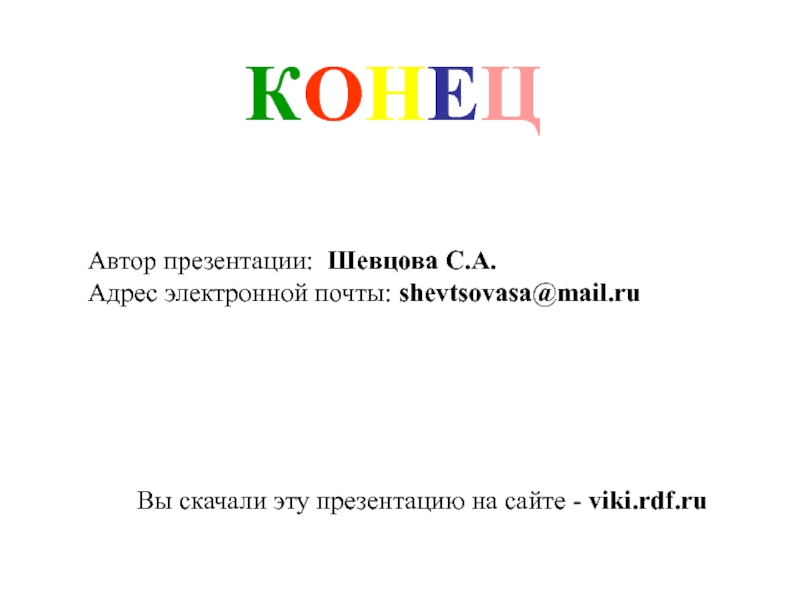 КОНЕЦ

Автор презентации: Шевцова С.А.
Адрес электронной почты: shevtsovasa@mail.ru

Вы скачали эту презентацию на сайте - viki.rdf.ru